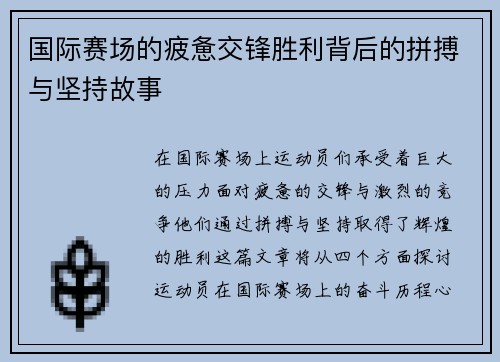 国际赛场的疲惫交锋胜利背后的拼搏与坚持故事

在国际赛场上运动员们承受着巨大的压力面对疲惫的交锋与激烈的竞争他们通过拼搏与坚持取得了辉煌的胜利这篇文章将从四个方面探讨运动员在国际赛场上的奋斗历程心